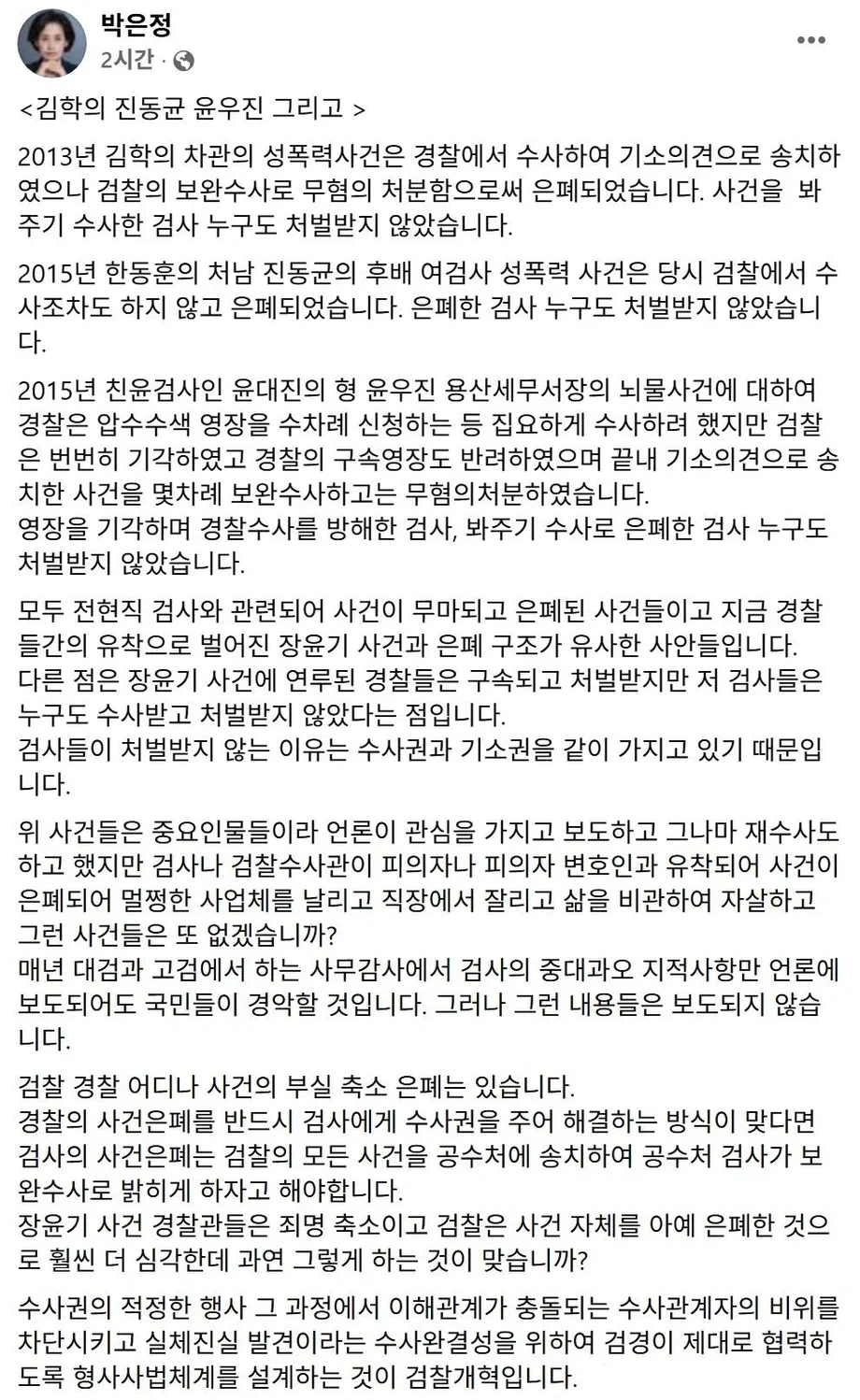 박은정
2시간 ·

<김학의 진동균 윤우진 그리고 >

2013년 김학의 차관의 성폭력사건은 경찰에서 수사하여 기소의견으로 송치하였으나 검찰의 보완수사로 무혐의 처분함으로써 은폐되었습니다. 사건을 봐주기 수사한 검사 누구도 처벌받지 않았습니다.

2015년 한동훈의 처남 진동균의 후배 여검사 성폭력 사건은 당시 검찰에서 수사조차도 하지 않고 은폐되었습니다. 은폐한 검사 누구도 처벌받지 않았습니다.

2015년 친윤검사인 윤대진의 형 윤우진 용산세무서장의 뇌물사건에 대하여 경찰은 압수수색 영장을 수차례 신청하는 등 집요하게 수사하려 했지만 검찰은 번번히 기각하였고 경찰의 구속영장도 반려하였으며 끝내 기소의견으로 송치한 사건을 몇차례 보완수사하고는 무혐의처분하였습니다.
영장을 기각하며 경찰수사를 방해한 검사, 봐주기 수사로 은폐한 검사 누구도 처벌받지 않았습니다.

모두 전현직 검사와 관련되어 사건이 무마되고 은폐된 사건들이고 지금 경찰들간의 유착으로 벌어진 장윤기 사건과 은폐 구조가 유사한 사안들입니다.
다른 점은 장윤기 사건에 연루된 경찰들은 구속되고 처벌받지만 저 검사들은 누구도 수사받고 처벌받지 않았다는 점입니다.
검사들이 처벌받지 않는 이유는 수사권과 기소권을 같이 가지고 있기 때문입니다.

위 사건들은 중요인물들이라 언론이 관심을 가지고 보도하고 그나마 재수사도 하고 했지만 검사나 검찰수사관이 피의자나 피의자 변호인과 유착되어 사건이 은폐되어 멀쩡한 사업체를 날리고 직장에서 잘리고 삶을 비관하여 자살하고 그런 사건들은 또 없겠습니까?
매년 대검과 고검에서 하는 사무감사에서 검사의 중대과오 지적사항만 언론에 보도되어도 국민들이 경악할 것입니다. 그러나 그런 내용들은 보도되지 않습니다.

검찰 경찰 어디나 사건의 부실 축소 은폐는 있습니다.
경찰의 사건은폐를 반드시 검사에게 수사권을 주어 해결하는 방식이 맞다면 검사의 사건은폐는 검찰의 모든 사건을 공수처에 송치하여 공수처 검사가 보완수사로 밝히게 하자고 해야합니다.
장윤기 사건 경찰관들은 죄명 축소이고 검찰은 사건 자체를 아예 은폐한 것으로 훨씬 더 심각한데 과연 그렇게 하는 것이 맞습니까?

수사권의 적정한 행사 그 과정에서 이해관계가 충돌되는 수사관계자의 비위를 차단시키고 실체진실 발견이라는 수사완결성을 위하여 검경이 제대로 협력하도록 형사사법체계를 설계하는 것이 검찰개혁입니다.